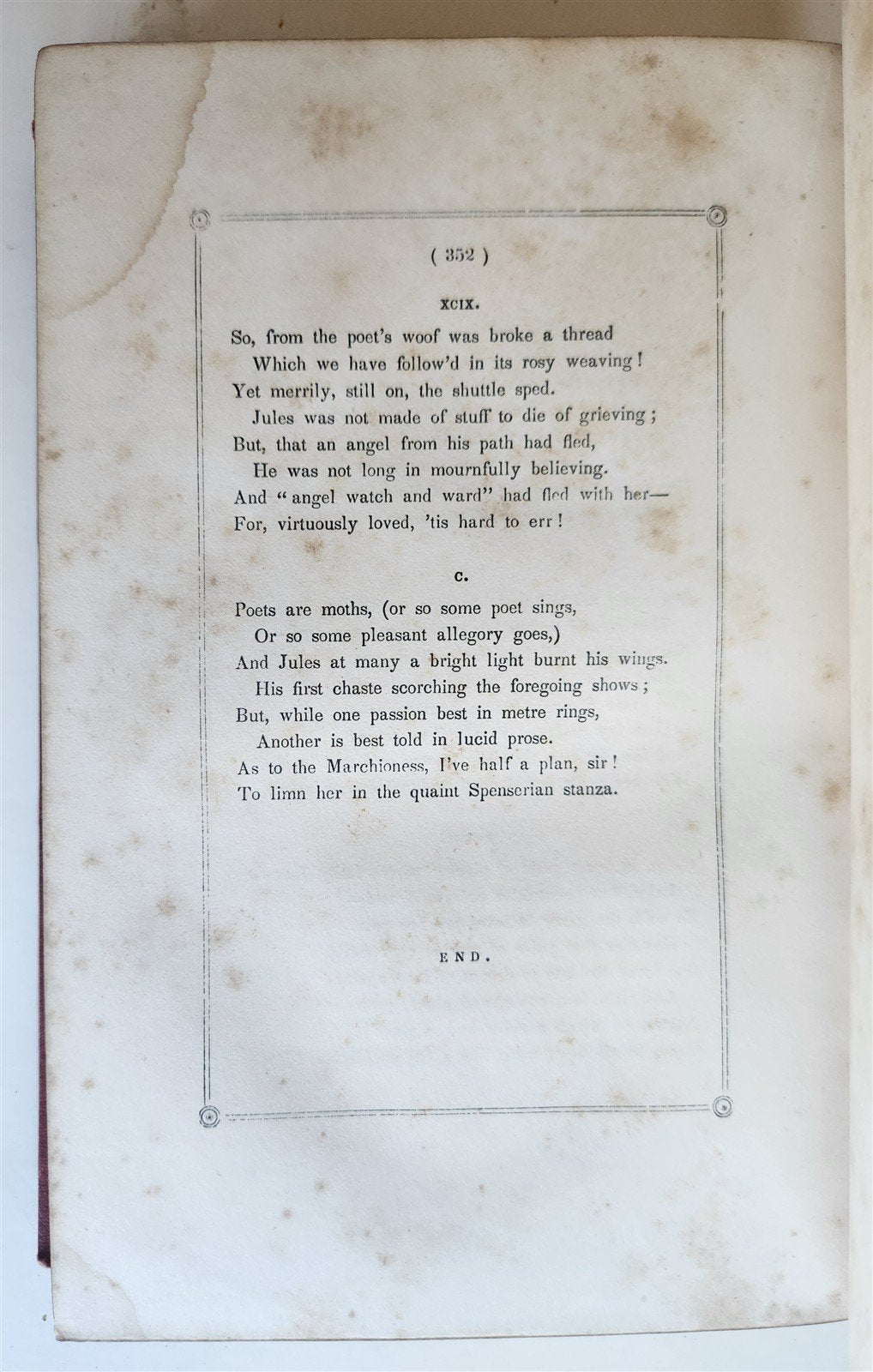 ( 352 )

XCIX.

So, from the poet's woof was broke a thread
Which we have follow'd in its rosy weaving!
Yet merrily, still on, the shuttle sped.
Jules was not made of stuff to die of grieving;
But, that an angel from his path had fled,
He was not long in mournfully believing.
And "angel watch and ward" had fled with her—
For, virtuously loved, 'tis hard to err!

C.

Poets are moths, (or so some poet sings,
Or so some pleasant allegory goes,)
And Jules at many a bright light burnt his wings.
His first chaste scorching the foregoing shows;
But, while one passion best in metre rings,
Another is best told in lucid prose.
As to the Marchioness, I've half a plan, sir!
To limn her in the quaint Spenserian stanza.

END.